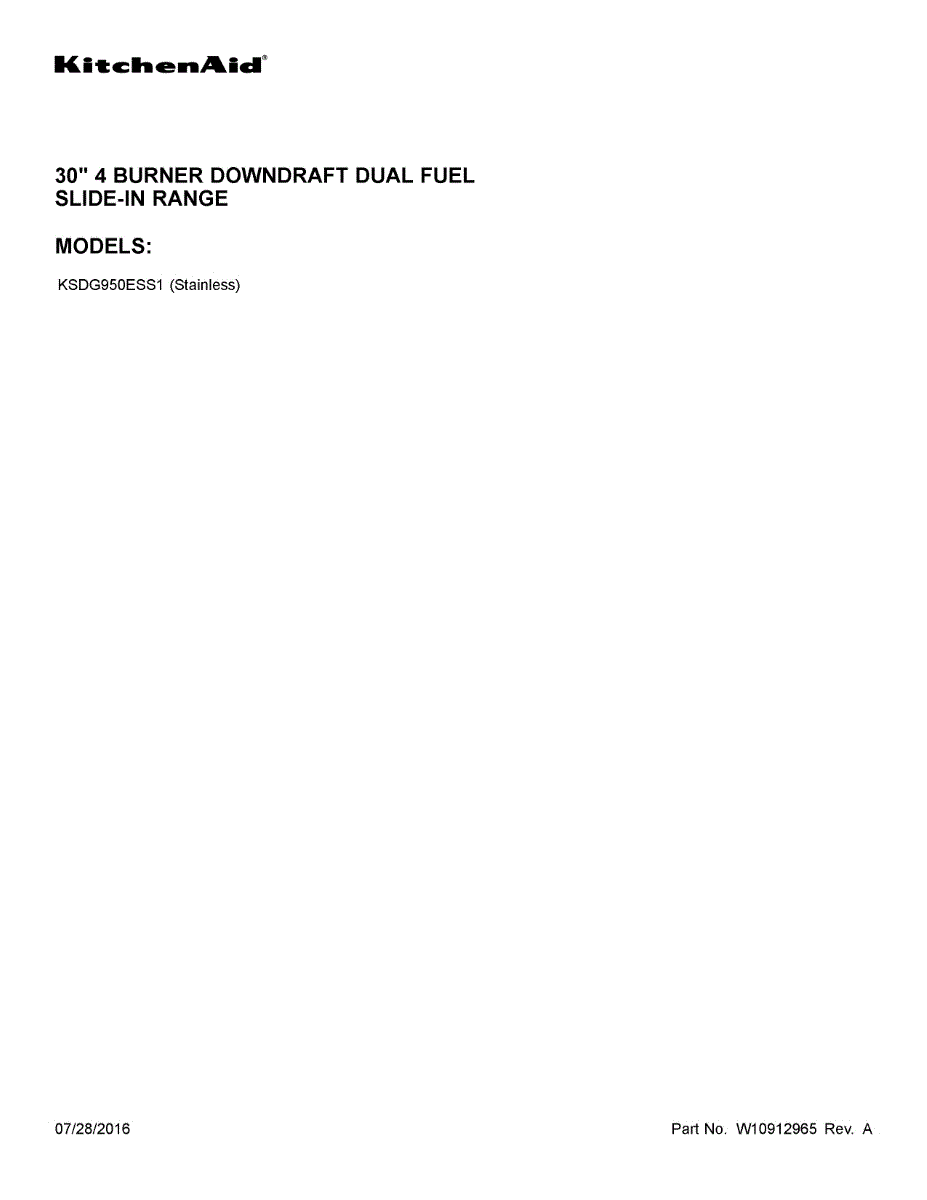 KitchenAid®

30" 4 BURNER DOWNDRAFT DUAL FUEL
SLIDE-IN RANGE

MODELS:

KSDG950ESS1 (Stainless)

07/28/2016

Part No. W10912965 Rev. A